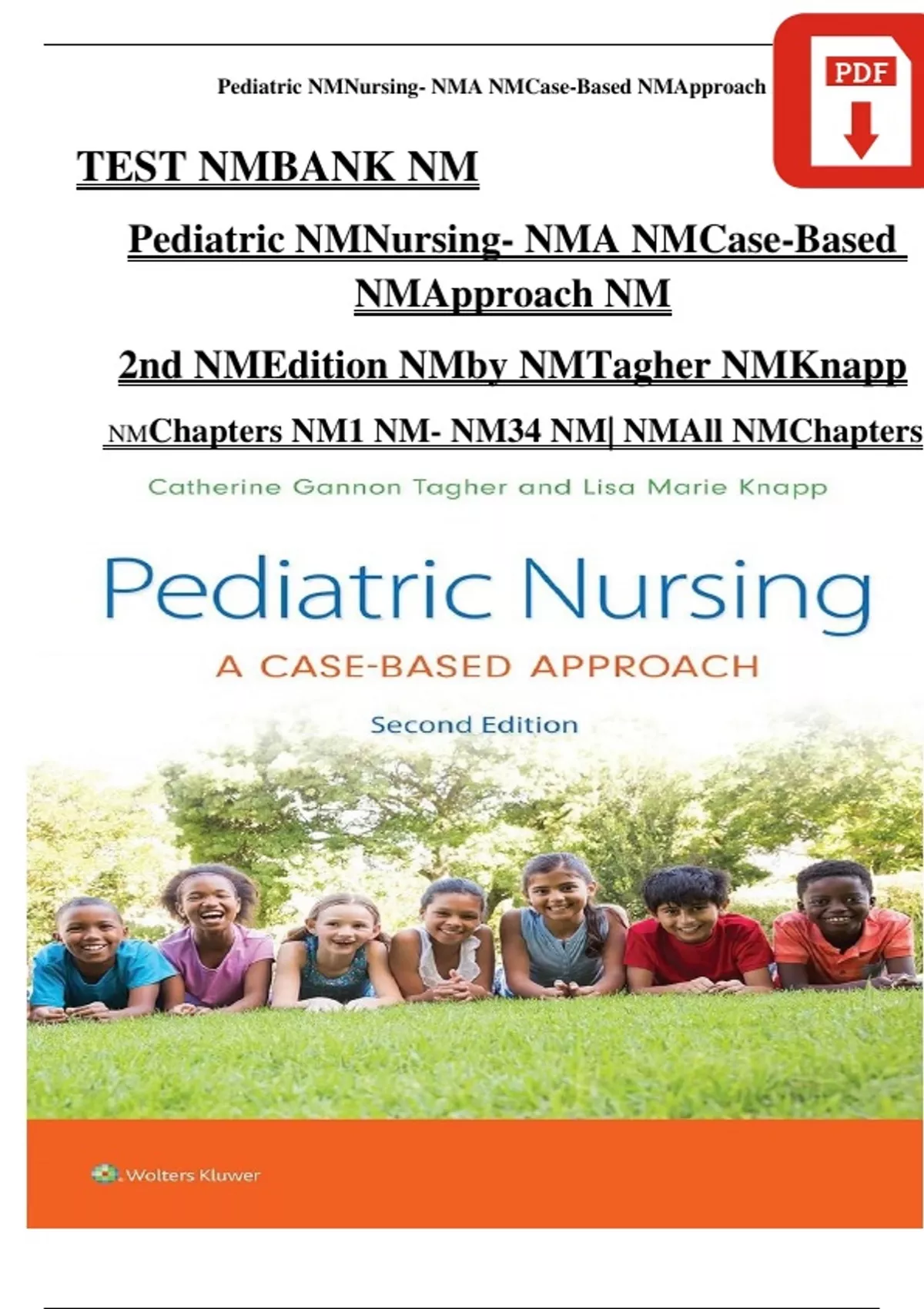 Pediatric NMNursing- NMA NMCase-Based NMApproach

PDF

TEST NMBANK NM

Pediatric NMNursing- NMA NMCase-Based NMApproach NM

2nd NMEdition NMby NMTagher NMKnapp

NMChapters NM1 NM- NM34 NM| NMAll NMChapters

Catherine Gannon Tagher and Lisa Marie Knapp

Pediatric Nursing

A CASE-BASED APPROACH

Second Edition

Wolters Kluwer